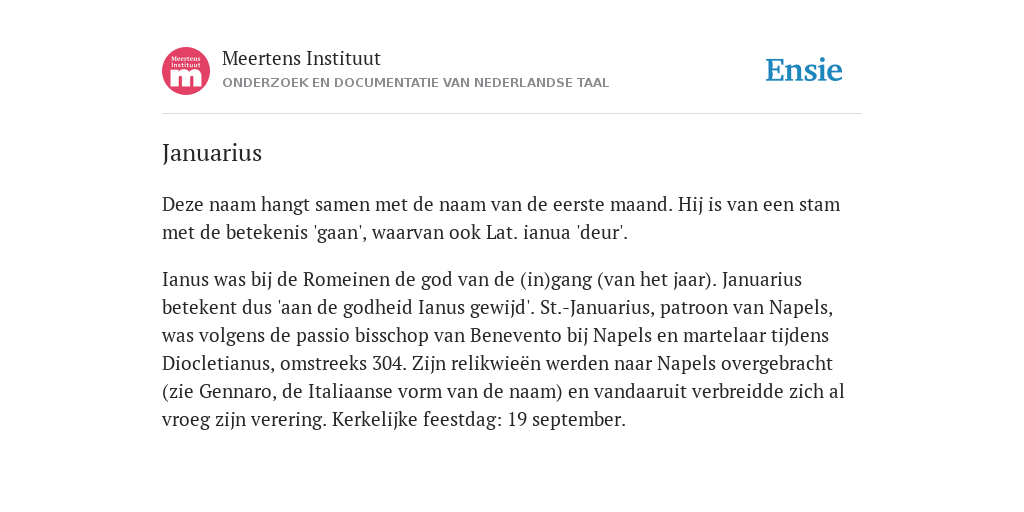 Meertens Instituut
m

Meertens Instituut
ONDERZOEK EN DOCUMENTATIE VAN NEDERLANDSE TAAL

Ensie

Januarius

Deze naam hangt samen met de naam van de eerste maand. Hij is van een stam met de betekenis 'gaan', waarvan ook Lat. ianua 'deur'.

Ianus was bij de Romeinen de god van de (in)gang (van het jaar). Januarius betekent dus 'aan de godheid Ianus gewijd'. St.-Januarius, patroon van Napels, was volgens de passio bisschop van Benevento bij Napels en martelaar tijdens Diocletianus, omstreeks 304. Zijn relikwieën werden naar Napels overgebracht (zie Gennaro, de Italiaanse vorm van de naam) en vandaaruit verbreidde zich al vroeg zijn verering. Kerkelijke feestdag: 19 september.